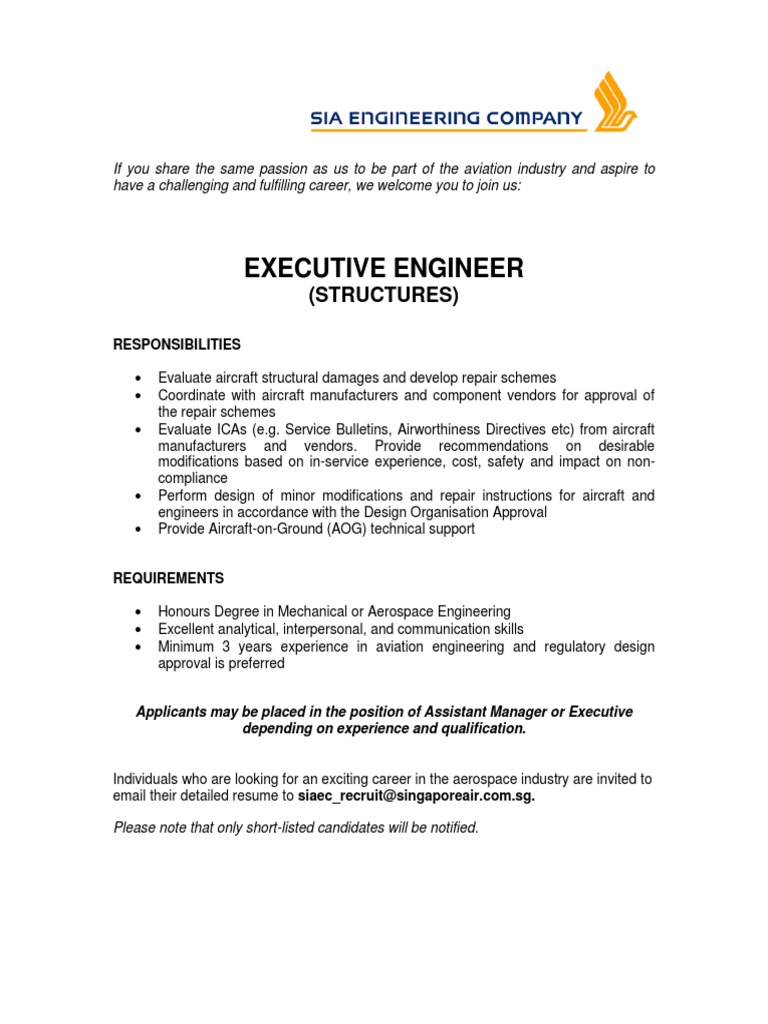 SIA ENGINEERING COMPANY

If you share the same passion as us to be part of the aviation industry and aspire to have a challenging and fulfilling career, we welcome you to join us:

EXECUTIVE ENGINEER
(STRUCTURES)

RESPONSIBILITIES

• Evaluate aircraft structural damages and develop repair schemes
• Coordinate with aircraft manufacturers and component vendors for approval of the repair schemes
• Evaluate ICAs (e.g. Service Bulletins, Airworthiness Directives etc) from aircraft manufacturers and vendors. Provide recommendations on desirable modifications based on in-service experience, cost, safety and impact on non-compliance
• Perform design of minor modifications and repair instructions for aircraft and engineers in accordance with the Design Organisation Approval
• Provide Aircraft-on-Ground (AOG) technical support

REQUIREMENTS

• Honours Degree in Mechanical or Aerospace Engineering
• Excellent analytical, interpersonal, and communication skills
• Minimum 3 years experience in aviation engineering and regulatory design approval is preferred

Applicants may be placed in the position of Assistant Manager or Executive depending on experience and qualification.

Individuals who are looking for an exciting career in the aerospace industry are invited to email their detailed resume to siaec_recruit@singaporeair.com.sg.

Please note that only short-listed candidates will be notified.